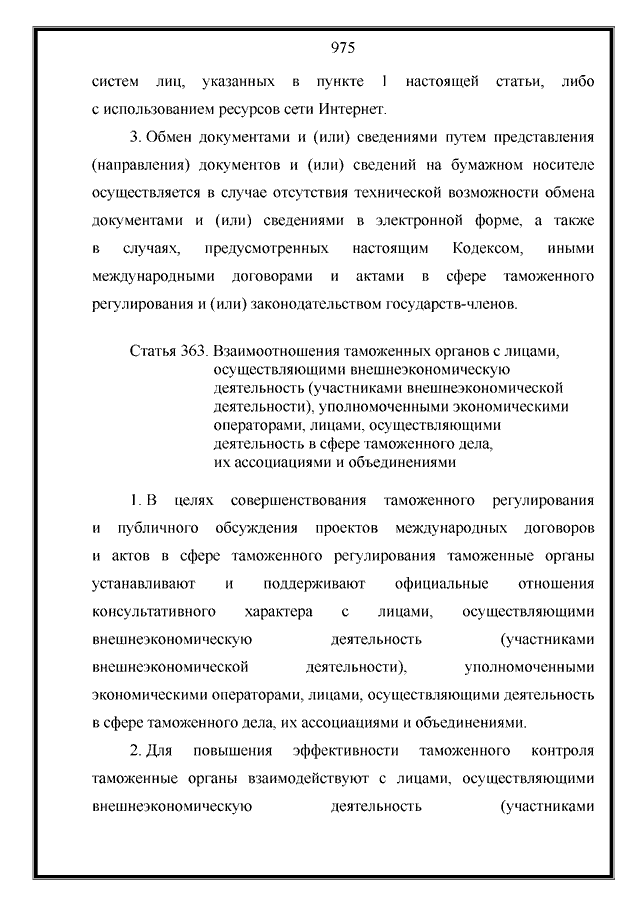 975

систем лиц, указанных в пункте 1 настоящей статьи, либо с использованием ресурсов сети Интернет.

3. Обмен документами и (или) сведениями путем представления (направления) документов и (или) сведений на бумажном носителе осуществляется в случае отсутствия технической возможности обмена документами и (или) сведениями в электронной форме, а также в случаях, предусмотренных настоящим Кодексом, иными международными договорами и актами в сфере таможенного регулирования и (или) законодательством государств-членов.

Статья 363. Взаимоотношения таможенных органов с лицами, осуществляющими внешнеэкономическую деятельность (участниками внешнеэкономической деятельности), уполномоченными экономическими операторами, лицами, осуществляющими деятельность в сфере таможенного дела, их ассоциациями и объединениями

1. В целях совершенствования таможенного регулирования и публичного обсуждения проектов международных договоров и актов в сфере таможенного регулирования таможенные органы устанавливают и поддерживают официальные отношения консультативного характера с лицами, осуществляющими внешнеэкономическую деятельность (участниками внешнеэкономической деятельности), уполномоченными экономическими операторами, лицами, осуществляющими деятельность в сфере таможенного дела, их ассоциациями и объединениями.

2. Для повышения эффективности таможенного контроля таможенные органы взаимодействуют с лицами, осуществляющими внешнеэкономическую деятельность (участниками